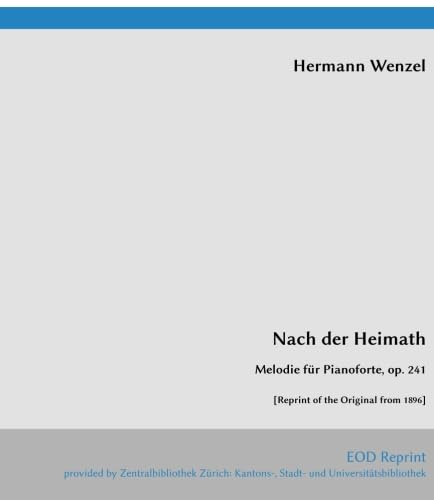 Hermann Wenzel

Nach der Heimath

Melodie für Pianoforte, op. 241

[Reprint of the Original from 1896]

EOD Reprint
provided by Zentralbibliothek Zürich: Kantons-, Stadt- und Universitätsbibliothek